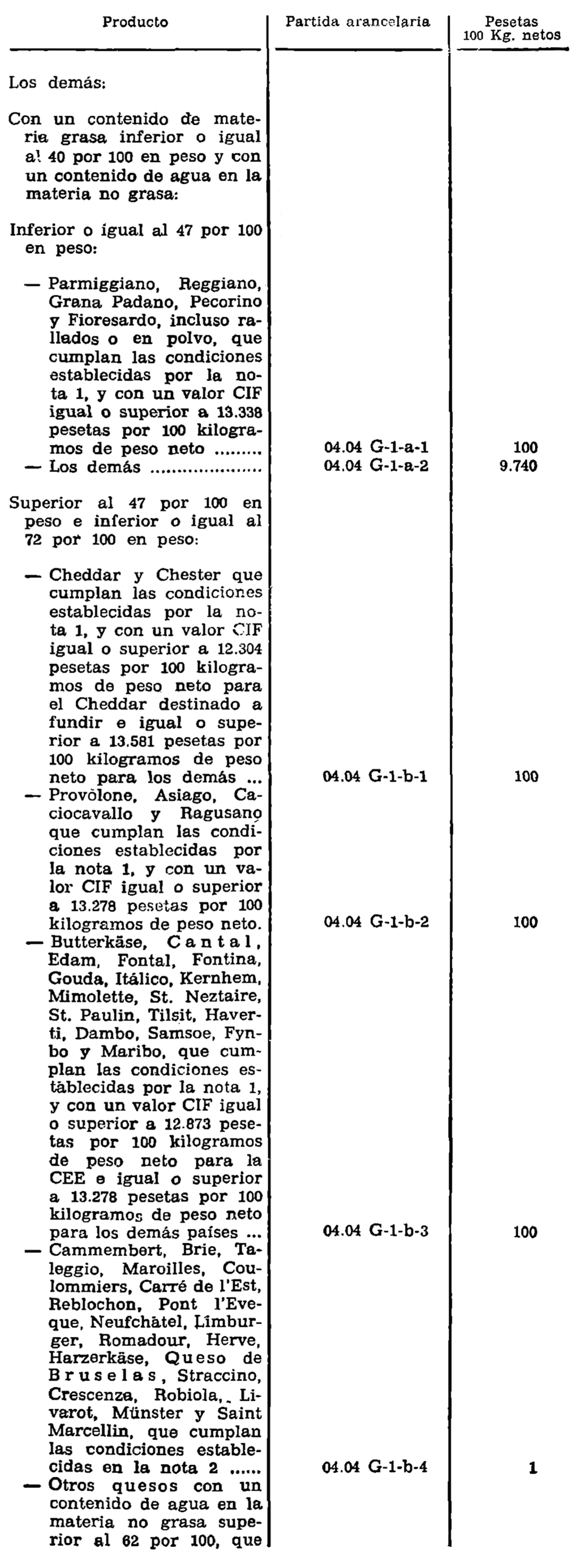 | Producto | Partida arancelaria | Pesetas 100 Kg. netos |
|---|---|---|
| Los demás: | | |
| Con un contenido de materia grasa inferior o igual al 40 por 100 en peso y con un contenido de agua en la materia no grasa: | | |
| Inferior o igual al 47 por 100 en peso: | | |
| — Parmiggiano, Reggiano, Grana Padano, Pecorino y Fioresardo, incluso rallados o en polvo, que cumplan las condiciones establecidas por la nota 1, y con un valor CIF igual o superior a 13.338 pesetas por 100 kilogramos de peso neto ........ | 04.04 G-1-a-1 | 100 |
| — Los demás .................... | 04.04 G-1-a-2 | 9.740 |
| Superior al 47 por 100 en peso e inferior o igual al 72 por 100 en peso: | | |
| — Cheddar y Chester que cumplan las condiciones establecidas por la nota 1, y con un valor CIF igual o superior a 12.304 pesetas por 100 kilogramos de peso neto para el Cheddar destinado a fundir e igual o superior a 13.581 pesetas por 100 kilogramos de peso neto para los demás ... | 04.04 G-1-b-1 | 100 |
| — Provolone, Asiago, Caciocavallo y Ragusano que cumplan las condiciones establecidas por la nota 1, y con un valor CIF igual o superior a 13.278 pesetas por 100 kilogramos de peso neto. | 04.04 G-1-b-2 | 100 |
| — Butterkäse, Cantal, Edam, Fontal, Fontina, Gouda, Itálico, Kernhem, Mimolette, St. Neztaire, St. Paulin, Tilsit, Haverti, Dambo, Samsoe, Fynbo y Maribo, que cumplan las condiciones establecidas por la nota 1, y con un valor CIF igual o superior a 12.873 pesetas por 100 kilogramos de peso neto para la CEE e igual o superior a 13.278 pesetas por 100 kilogramos de peso neto para los demás países ... | 04.04 G-1-b-3 | 100 |
| — Cammembert, Brie, Taleggio, Maroilles, Coulommiers, Carré de l'Est, Reblochon, Pont l'Eveque, Neufchâtel, Limburger, Romadour, Herve, Harzerkäse, Queso de Bruselas, Straccino, Crescenza, Robiola, Livarot, Münster y Saint Marcellin, que cumplan las condiciones establecidas en la nota 2 ...... | 04.04 G-1-b-4 | 1 |
| — Otros quesos con un contenido de agua en la materia no grasa superior al 62 por 100, que | | |